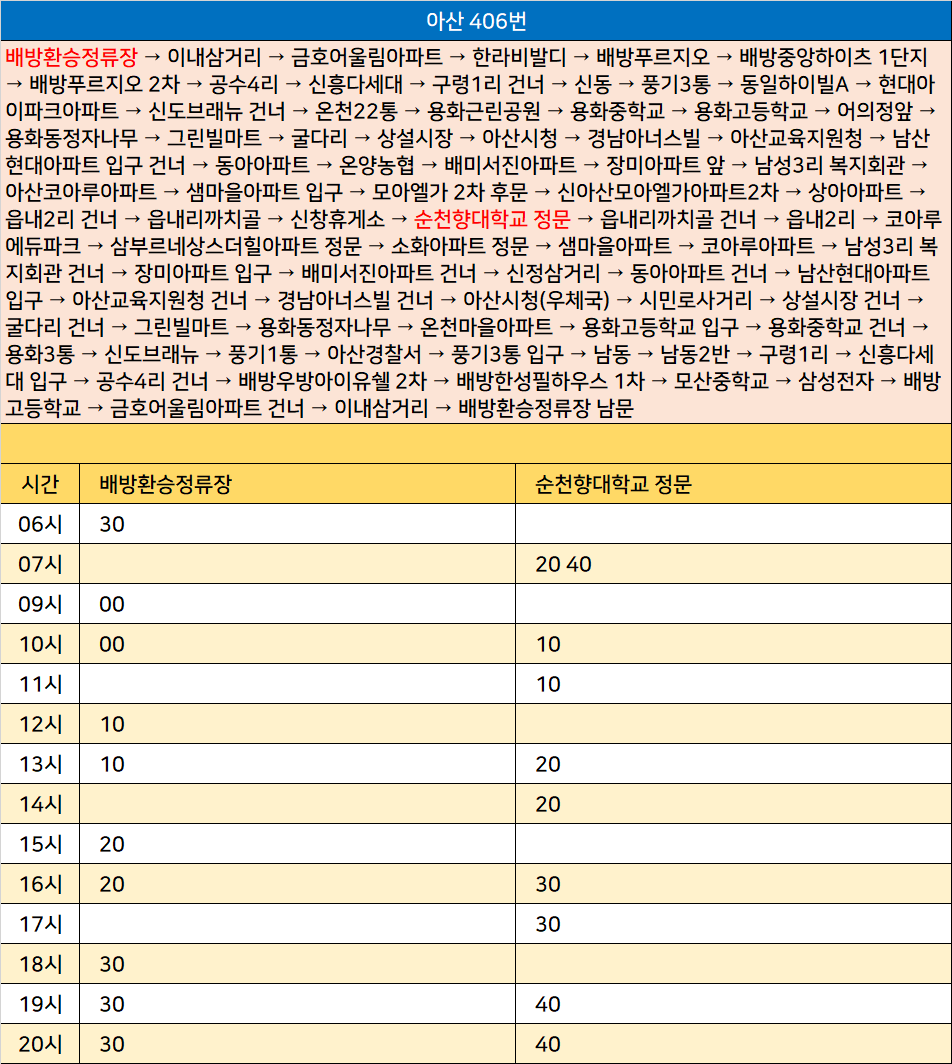 아산 406번

배방환승정류장 → 이내삼거리 → 금호어울림아파트 → 한라비발디 → 배방푸르지오 → 배방중앙하이츠 1단지 → 배방푸르지오 2차 → 공수4리 → 신흥다세대 → 구령1리 건너 → 신동 → 풍기3통 → 동일하이빌A → 현대아이파크아파트 → 신도브래뉴 건너 → 온천22통 → 용화근린공원 → 용화중학교 → 용화고등학교 → 어의정앞 → 용화동정자나무 → 그린빌마트 → 굴다리 → 상설시장 → 아산시청 → 경남아너스빌 → 아산교육지원청 → 남산현대아파트 입구 건너 → 동아아파트 → 온양농협 → 배미서진아파트 → 장미아파트 앞 → 남성3리 복지회관 → 아산코아루아파트 → 샘마을아파트 입구 → 모아엘가 2차 후문 → 신아산모아엘가아파트2차 → 상아아파트 → 읍내2리 건너 → 읍내리까치골 → 신창휴게소 → 순천향대학교 정문 → 읍내리까치골 건너 → 읍내2리 → 코아루에듀파크 → 삼부르네상스더힐아파트 정문 → 소화아파트 정문 → 샘마을아파트 → 코아루아파트 → 남성3리 복지회관 건너 → 장미아파트 입구 → 배미서진아파트 건너 → 신정삼거리 → 동아아파트 건너 → 남산현대아파트 입구 → 아산교육지원청 건너 → 경남아너스빌 건너 → 아산시청(우체국) → 시민로사거리 → 상설시장 건너 → 굴다리 건너 → 그린빌마트 → 용화동정자나무 → 온천마을아파트 → 용화고등학교 입구 → 용화중학교 건너 → 용화3통 → 신도브래뉴 → 풍기1통 → 아산경찰서 → 풍기3통 입구 → 남동 → 남동2반 → 구령1리 → 신흥다세대 입구 → 공수4리 건너 → 배방우방아이유쉘 2차 → 배방한성필하우스 1차 → 모산중학교 → 삼성전자 → 배방고등학교 → 금호어울림아파트 건너 → 이내삼거리 → 배방환승정류장 남문

| 시간 | 배방환승정류장 | 순천향대학교 정문 |
|---|---|---|
| 06시 | 30 | |
| 07시 | | 20 40 |
| 09시 | 00 | |
| 10시 | 00 | 10 |
| 11시 | | 10 |
| 12시 | 10 | |
| 13시 | 10 | 20 |
| 14시 | | 20 |
| 15시 | 20 | |
| 16시 | 20 | 30 |
| 17시 | | 30 |
| 18시 | 30 | |
| 19시 | 30 | 40 |
| 20시 | 30 | 40 |